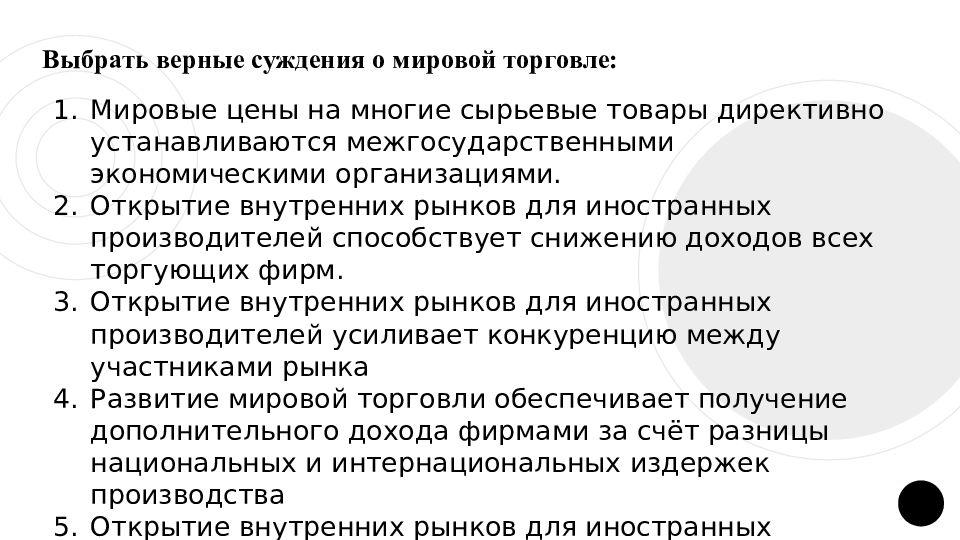 Выбрать верные суждения о мировой торговле:

1. Мировые цены на многие сырьевые товары директивно устанавливаются межгосударственными экономическими организациями.
2. Открытие внутренних рынков для иностранных производителей способствует снижению доходов всех торгующих фирм.
3. Открытие внутренних рынков для иностранных производителей усиливает конкуренцию между участниками рынка
4. Развитие мировой торговли обеспечивает получение дополнительного дохода фирмами за счёт разницы национальных и интернациональных издержек производства
5. Открытие внутренних рынков для иностранных